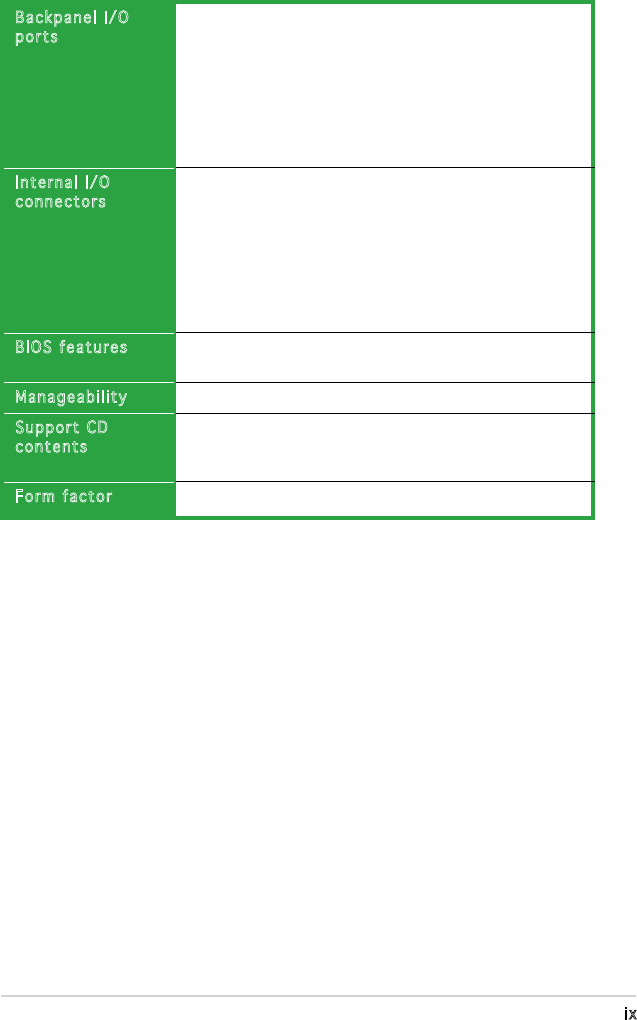 Backpanel I/O ports

Internal I/O connectors

BIOS features

Manageability

Support CD contents

Form factor

ix